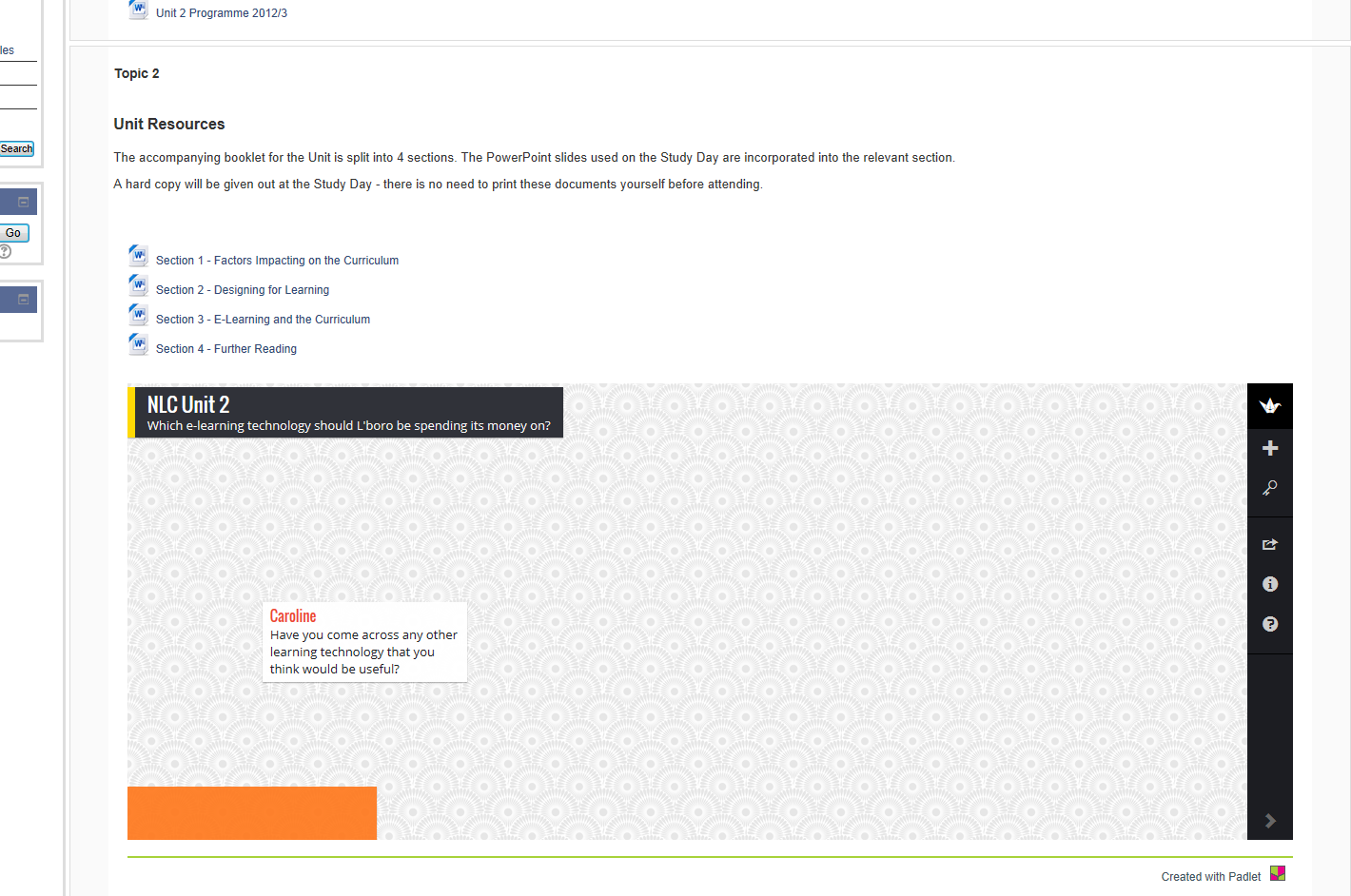 les

Search

Go

Unit 2 Programme 2012/3

Topic 2

Unit Resources

The accompanying booklet for the Unit is split into 4 sections. The PowerPoint slides used on the Study Day are incorporated into the relevant section.

A hard copy will be given out at the Study Day - there is no need to print these documents yourself before attending.

Section 1 - Factors Impacting on the Curriculum

Section 2 - Designing for Learning

Section 3 - E-Learning and the Curriculum

Section 4 - Further Reading

NLC Unit 2
Which e-learning technology should L'boro be spending its money on?

Caroline
Have you come across any other learning technology that you think would be useful?

Created with Padlet